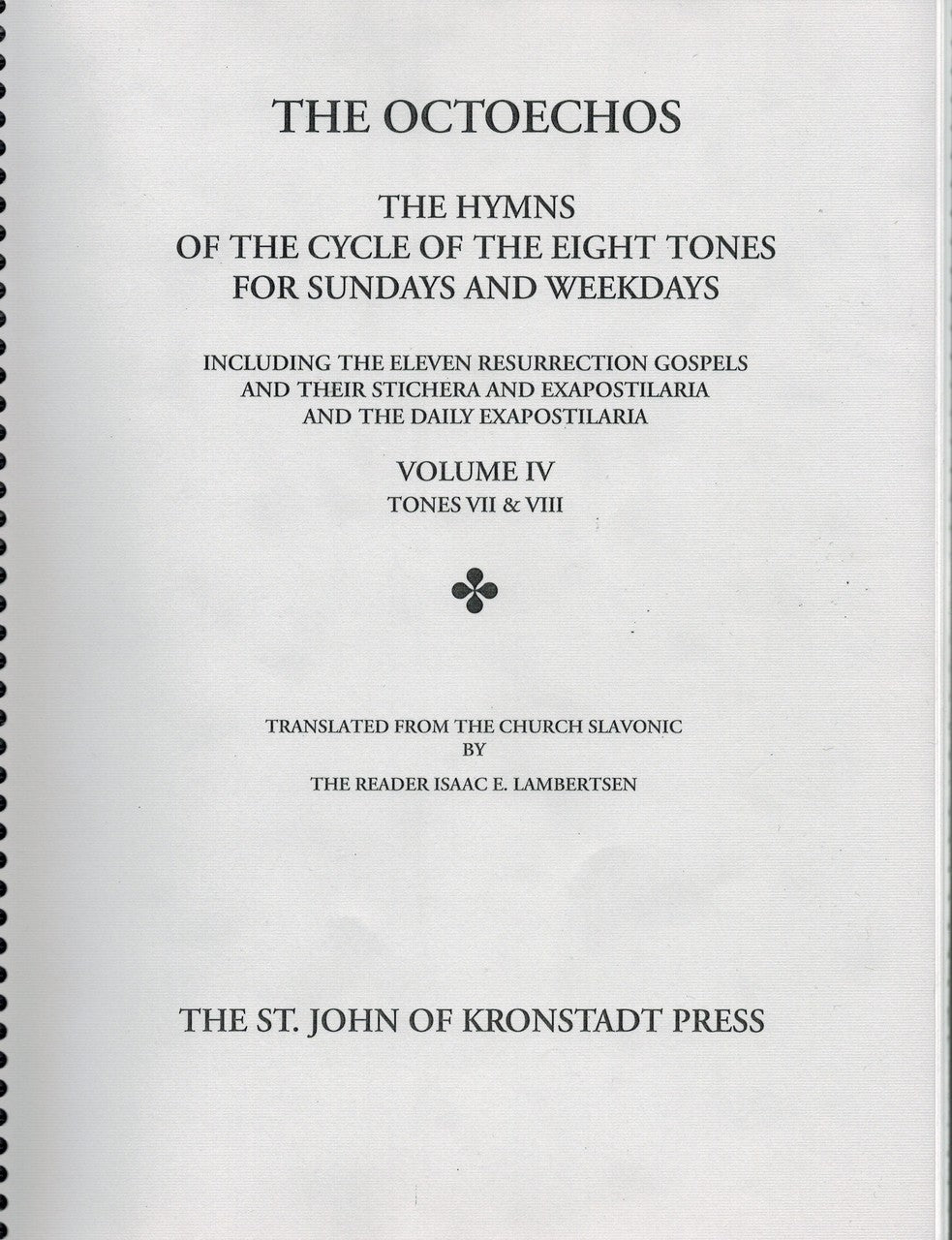 THE OCTOECHOS

THE HYMNS
OF THE CYCLE OF THE EIGHT TONES
FOR SUNDAYS AND WEEKDAYS

INCLUDING THE ELEVEN RESURRECTION GOSPELS
AND THEIR STICHERA AND EXAPOSTILARIA
AND THE DAILY EXAPOSTILARIA

VOLUME IV
TONES VII & VIII

TRANSLATED FROM THE CHURCH SLAVONIC
BY
THE READER ISAAC E. LAMBERTSEN

THE ST. JOHN OF KRONSTADT PRESS